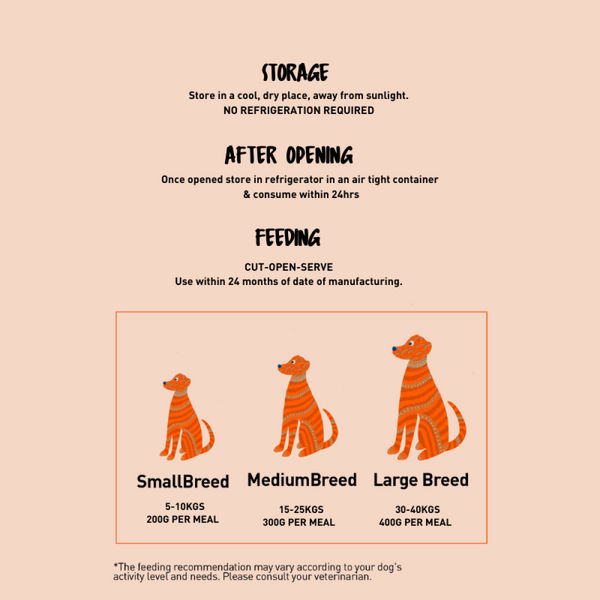 STORAGE

Store in a cool, dry place, away from sunlight.
NO REFRIGERATION REQUIRED

AFTER OPENING

Once opened store in refrigerator in an air tight container
& consume within 24hrs

FEEDING

CUT-OPEN-SERVE
Use within 24 months of date of manufacturing.

SmallBreed
5-10KGS
200G PER MEAL

MediumBreed
15-25KGS
300G PER MEAL

Large Breed
30-40KGS
400G PER MEAL

*The feeding recommendation may vary according to your dog's activity level and needs. Please consult your veterinarian.